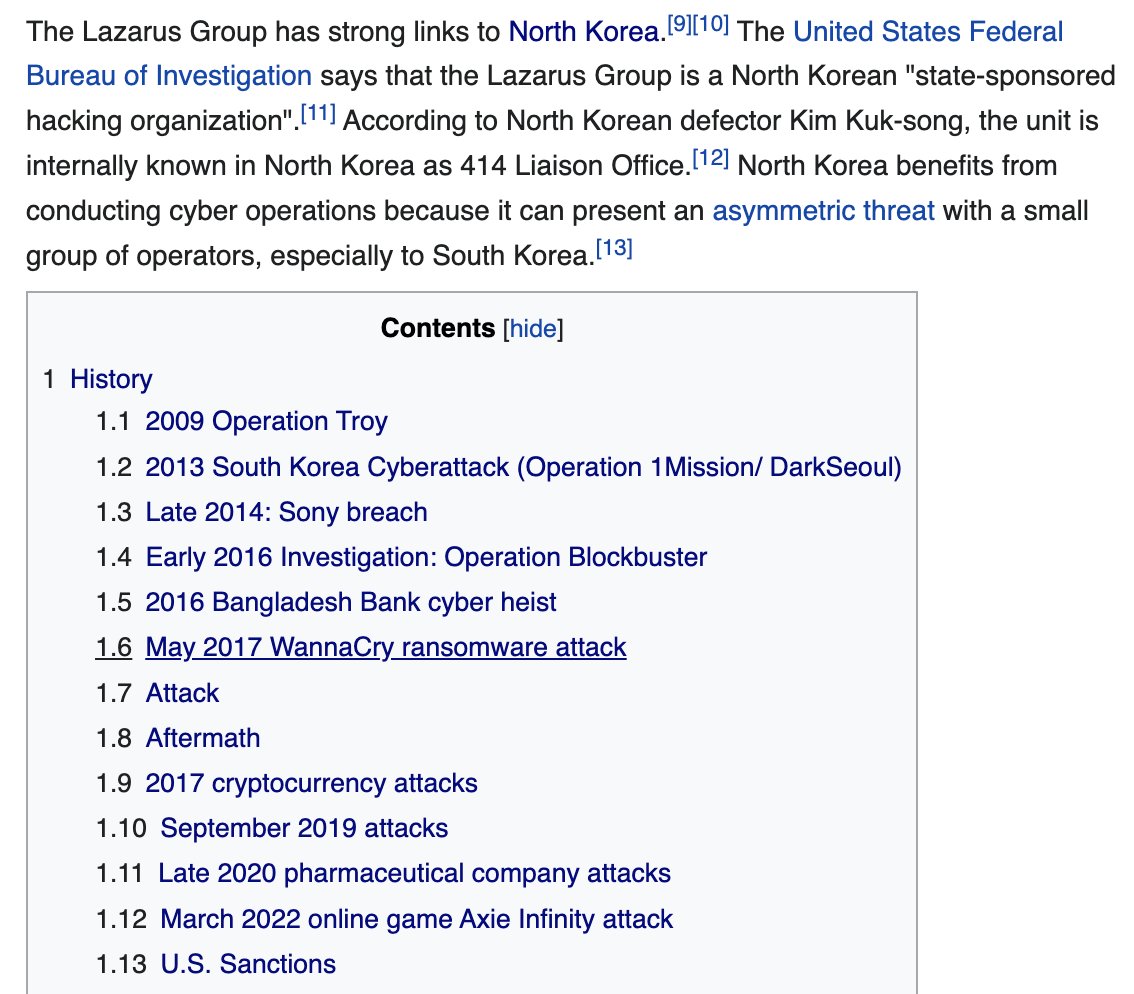 The Lazarus Group has strong links to North Korea.[9][10] The United States Federal Bureau of Investigation says that the Lazarus Group is a North Korean "state-sponsored hacking organization".[11] According to North Korean defector Kim Kuk-song, the unit is internally known in North Korea as 414 Liaison Office.[12] North Korea benefits from conducting cyber operations because it can present an asymmetric threat with a small group of operators, especially to South Korea.[13]

Contents [hide]

1 History
1.1 2009 Operation Troy
1.2 2013 South Korea Cyberattack (Operation 1Mission/ DarkSeoul)
1.3 Late 2014: Sony breach
1.4 Early 2016 Investigation: Operation Blockbuster
1.5 2016 Bangladesh Bank cyber heist
1.6 May 2017 WannaCry ransomware attack
1.7 Attack
1.8 Aftermath
1.9 2017 cryptocurrency attacks
1.10 September 2019 attacks
1.11 Late 2020 pharmaceutical company attacks
1.12 March 2022 online game Axie Infinity attack
1.13 U.S. Sanctions